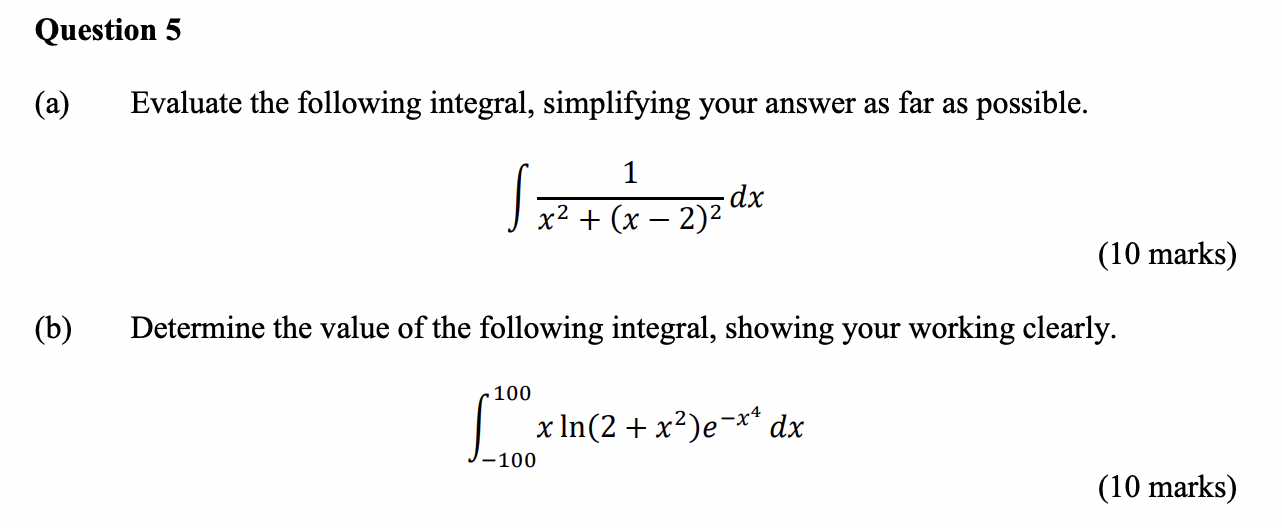 Question 5

(a) Evaluate the following integral, simplifying your answer as far as possible.

$\int \frac{1}{x^2 + (x-2)^2} dx$

(10 marks)

(b) Determine the value of the following integral, showing your working clearly.

$\int_{-100}^{100} x \ln(2 + x^2) e^{-x^4} \, dx$

(10 marks)